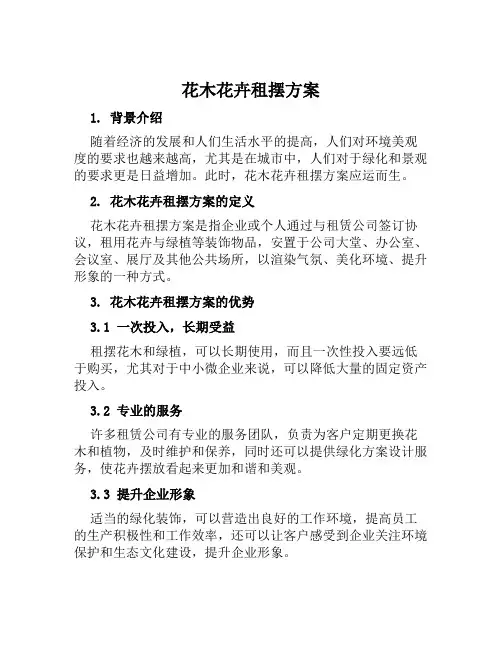 花木花卉租摆方案

1. 背景介绍

随着经济的发展和人们生活水平的提高，人们对环境美观度的要求也越来越高，尤其是在城市中，人们对于绿化和景观的要求更是日益增加。此时，花木花卉租摆方案应运而生。

2. 花木花卉租摆方案的定义

花木花卉租摆方案是指企业或个人通过与租赁公司签订协议，租用花卉与绿植等装饰物品，安置于公司大堂、办公室、会议室、展厅及其他公共场所，以渲染气氛、美化环境、提升形象的一种方式。

3. 花木花卉租摆方案的优势

3.1 一次投入，长期受益

租摆花木和绿植，可以长期使用，而且一次性投入要远低于购买，尤其对于中小微企业来说，可以降低大量的固定资产投入。

3.2 专业的服务

许多租赁公司有专业的服务团队，负责为客户定期更换花木和植物，及时维护和保养，同时还可以提供绿化方案设计服务，使花卉摆放看起来更加和谐和美观。

3.3 提升企业形象

适当的绿化装饰，可以营造出良好的工作环境，提高员工的生产积极性和工作效率，还可以让客户感受到企业关注环境保护和生态文化建设，提升企业形象。